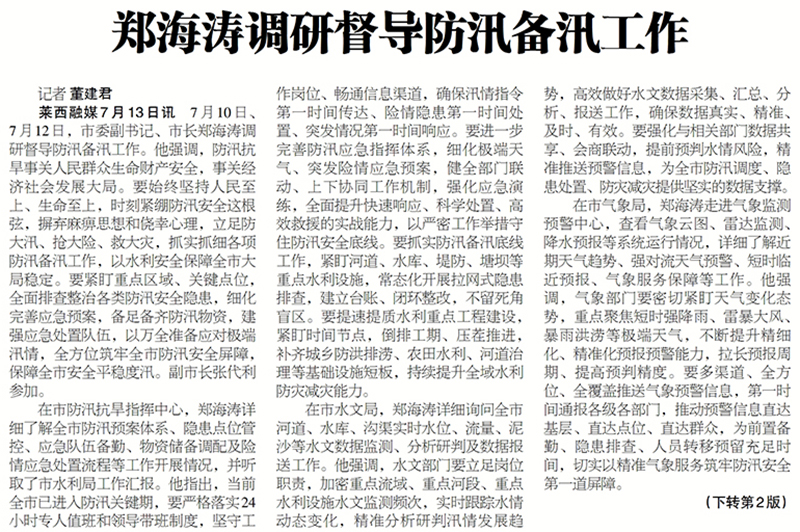 郑海涛调研督导防汛备汛工作

记者 董建君

莱西融媒7月13日讯 7月10日、7月12日，市委副书记、市长郑海涛调研督导防汛备汛工作。他强调，防汛抗旱事关人民群众生命财产安全，事关经济社会发展大局。要始终坚持人民至上、生命至上，时刻紧绷防汛安全这根弦，摒弃麻痹思想和侥幸心理，立足防大汛、抢大险、救大灾，抓实抓细各项防汛备汛工作，以水利安全保障全市大局稳定。要紧盯重点区域、关键点位，全面排查整治各类防汛安全隐患，细化完善应急预案，备足备齐防汛物资，建强应急处置队伍，以万全准备应对极端汛情，全方位筑牢全市防汛安全屏障，保障全市安全平稳度汛。副市长张代利参加。

在市防汛抗旱指挥中心，郑海涛详细了解全市防汛预案体系、隐患点位管控、应急队伍备勤、物资储备调配及险情应急处置流程等工作开展情况，并听取了市水利局工作汇报。他指出，当前全市已进入防汛关键期，要严格落实24小时专人值班和领导带班制度，坚守工作岗位、畅通信息渠道，确保汛情指令第一时间传达、险情隐患第一时间处置、突发情况第一时间响应。要进一步完善防汛应急指挥体系，细化极端天气、突发险情应急预案，健全部门联动、上下协同工作机制，强化应急演练，全面提升快速响应、科学处置、高效救援的实战能力，以严密工作举措守住防汛安全底线。要抓实防汛备汛底线工作，紧盯河道、水库、堤防、塘坝等重点水利设施，常态化开展拉网式隐患排查，建立台账、闭环整改，不留死角盲区。要提速提质水利重点工程建设，紧盯时间节点，倒排工期、压茬推进，补齐城乡防洪排涝、农田水利、河道治理等基础设施短板，持续提升全域水利防灾减灾能力。

在市水文局，郑海涛详细询问全市河道、水库、沟渠实时水位、流量、泥沙等水文数据监测、分析研判及数据报送工作。他强调，水文部门要立足岗位职责，加密重点流域、重点河段、重点水利设施水文监测频次，实时跟踪水情动态变化，精准分析研判汛情发展趋势，高效做好水文数据采集、汇总、分析、报送工作，确保数据真实、精准、及时、有效。要强化与相关部门数据共享、会商联动，提前预判水情风险，精准推送预警信息，为全市防汛调度、隐患处置、防灾减灾提供坚实的数据支撑。

在市气象局，郑海涛走进气象监测预警中心，查看气象云图、雷达监测、降水预报等系统运行情况，详细了解近期天气趋势、强对流天气预警、短时临近预报、气象服务保障等工作。他强调，气象部门要密切紧盯天气变化态势，重点聚焦短时强降雨、雷暴大风、暴雨洪涝等极端天气，不断提升精细化、精准化预报预警能力，拉长预报周期、提高预判精度。要多渠道、全方位、全覆盖推送气象预警信息，第一时间通报各级各部门，推动预警信息直达基层、直达点位、直达群众，为前置备勤、隐患排查、人员转移预留充足时间，切实以精准气象服务筑牢防汛安全第一道屏障。

（下转第2版）